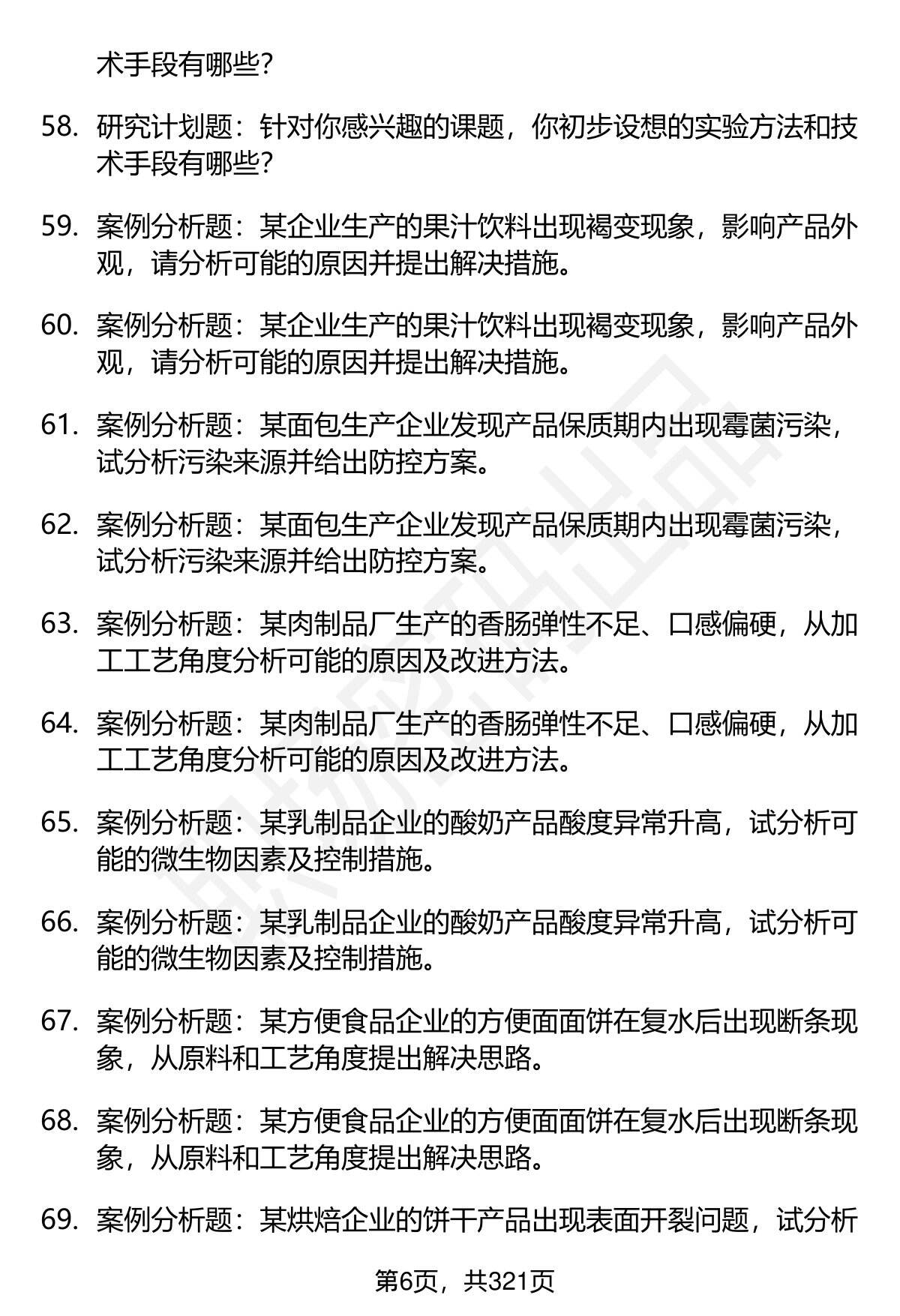 术手段有哪些？

58. 研究计划题：针对你感兴趣的课题，你初步设想的实验方法和技术手段有哪些？

59. 案例分析题：某企业生产的果汁饮料出现褐变现象，影响产品外观，请分析可能的原因并提出解决措施。

60. 案例分析题：某企业生产的果汁饮料出现褐变现象，影响产品外观，请分析可能的原因并提出解决措施。

61. 案例分析题：某面包生产企业发现产品保质期内出现霉菌污染，试分析污染来源并给出防控方案。

62. 案例分析题：某面包生产企业发现产品保质期内出现霉菌污染，试分析污染来源并给出防控方案。

63. 案例分析题：某肉制品厂生产的香肠弹性不足、口感偏硬，从加工工艺角度分析可能的原因及改进方法。

64. 案例分析题：某肉制品厂生产的香肠弹性不足、口感偏硬，从加工工艺角度分析可能的原因及改进方法。

65. 案例分析题：某乳制品企业的酸奶产品酸度异常升高，试分析可能的微生物因素及控制措施。

66. 案例分析题：某乳制品企业的酸奶产品酸度异常升高，试分析可能的微生物因素及控制措施。

67. 案例分析题：某方便食品企业的方便面面饼在复水后出现断条现象，从原料和工艺角度提出解决思路。

68. 案例分析题：某方便食品企业的方便面面饼在复水后出现断条现象，从原料和工艺角度提出解决思路。

69. 案例分析题：某烘焙企业的饼干产品出现表面开裂问题，试分析

第6页，共321页